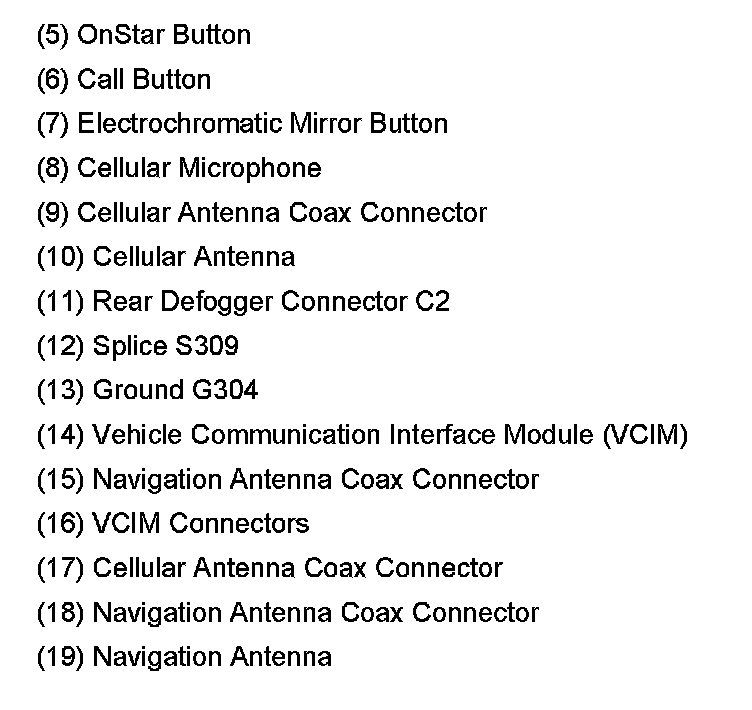 (5) OnStar Button
(6) Call Button
(7) Electrochromatic Mirror Button
(8) Cellular Microphone
(9) Cellular Antenna Coax Connector
(10) Cellular Antenna
(11) Rear Defogger Connector C2
(12) Splice S309
(13) Ground G304
(14) Vehicle Communication Interface Module (VCIM)
(15) Navigation Antenna Coax Connector
(16) VCIM Connectors
(17) Cellular Antenna Coax Connector
(18) Navigation Antenna Coax Connector
(19) Navigation Antenna